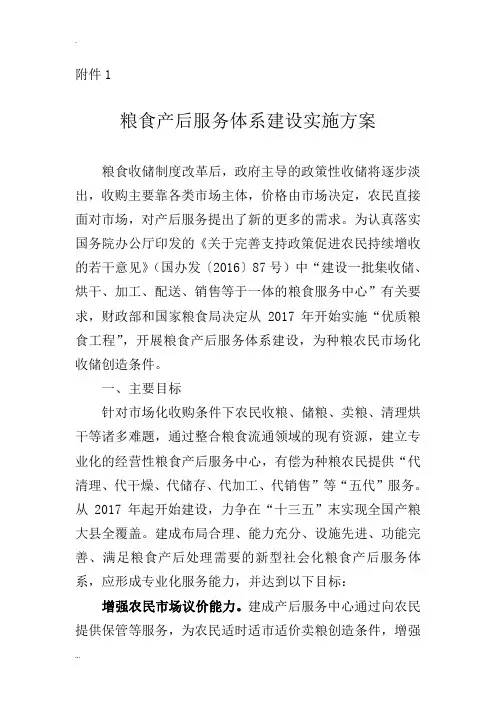 附件 1

粮食产后服务体系建设实施方案

粮食收储制度改革后，政府主导的政策性收储将逐步淡出，收购主要靠各类市场主体，价格由市场决定，农民直接面对市场，对产后服务提出了新的更多的需求。为认真落实国务院办公厅印发的《关于完善支持政策促进农民持续增收的若干意见》（国办发〔2016〕87 号）中“建设一批集收储、烘干、加工、配送、销售等于一体的粮食服务中心”有关要求，财政部和国家粮食局决定从 2017 年开始实施“优质粮食工程”，开展粮食产后服务体系建设，为种粮农民市场化收储创造条件。

一、主要目标

针对市场化收购条件下农民收粮、储粮、卖粮、清理烘干等诸多难题，通过整合粮食流通领域的现有资源，建立专业化的经营性粮食产后服务中心，有偿为种粮农民提供“代清理、代干燥、代储存、代加工、代销售”等“五代”服务。从 2017 年起开始建设，力争在“十三五”末实现全国产粮大县全覆盖。建成布局合理、能力充分、设施先进、功能完善、满足粮食产后处理需要的新型社会化粮食产后服务体系，应形成专业化服务能力，并达到以下目标：

增强农民市场议价能力。建成产后服务中心通过向农民提供保管等服务，为农民适时适市适价卖粮创造条件，增强